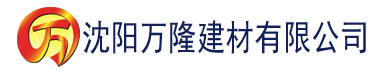 万 沈阳万隆建材有限公司